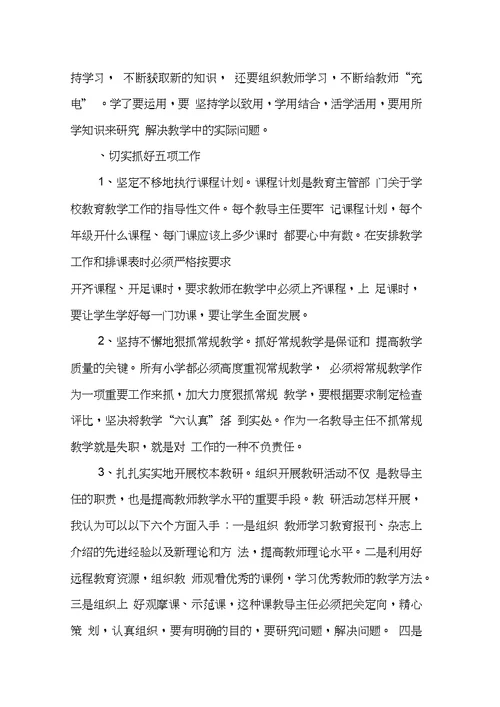 持学习， 不断获取新的知识， 还要组织教师学习，不断给教师“充电” 。学了要运用，要 坚持学以致用，学用结合，活学活用，要用所学知识来研究 解决教学中的实际问题。

、切实抓好五项工作

1、坚定不移地执行课程计划。课程计划是教育主管部 门关于学校教育教学工作的指导性文件。每个教导主任要牢 记课程计划，每个年级开什么课程、每门课应该上多少课时 都要心中有数。在安排教学工作和排课表时必须严格按要求

开齐课程、开足课时，要求教师在教学中必须上齐课程，上 足课时，要让学生学好每一门功课，要让学生全面发展。

2、坚持不懈地狠抓常规教学。抓好常规教学是保证和 提高教学质量的关键。所有小学都必须高度重视常规教学， 必须将常规教学作为一项重要工作来抓，加大力度狠抓常规 教学，要根据要求制定检查评比，坚决将教学“六认真”落 到实处。作为一名教导主任不抓常规教学就是失职，就是对 工作的一种不负责任。

3、扎扎实实地开展校本教研。组织开展教研活动不仅 是教导主任的职责，也是提高教师教学水平的重要手段。教 研活动怎样开展，我认为可以以下六个方面入手：一是组织 教师学习教育报刊、杂志上介绍的先进经验以及新理论和方 法，提高教师理论水平。二是利用好远程教育资源，组织教 师观看优秀的课例，学习优秀教师的教学方法。三是组织上 好观摩课、示范课，这种课教导主任必须把关定向，精心策 划，认真组织，要有明确的目的，要研究问题，解决问题。 四是